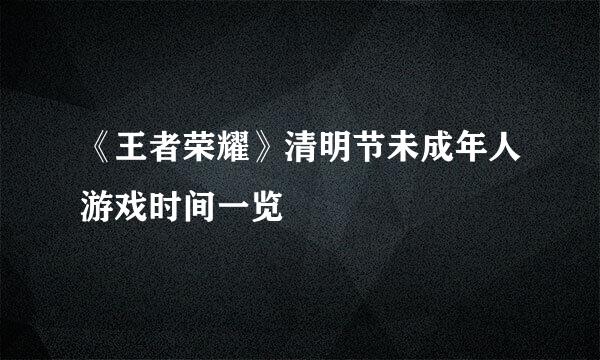 《王者荣耀》清明节未成年人游戏时间一览